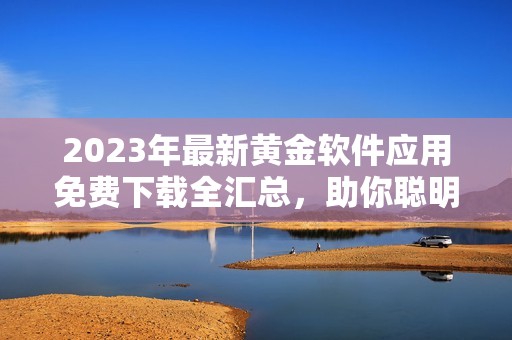 2023年最新黄金软件应用免费下载全汇总，助你聪明